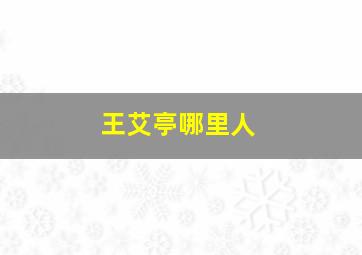 王艾亭哪里人